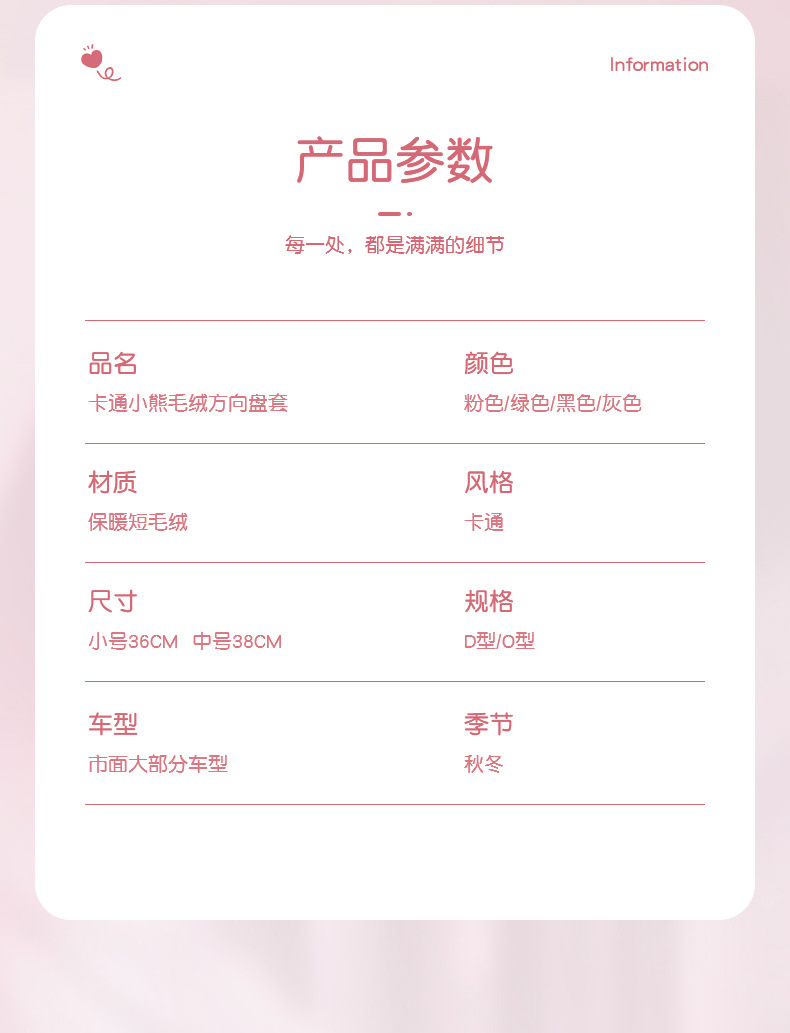 Information

产品参数

每一处，都是满满的细节

品名
卡通小熊毛绒方向盘套

颜色
粉色/绿色/黑色/灰色

材质
保暖短毛绒

风格
卡通

尺寸
小号36CM 中号38CM

规格
D型/O型

车型
市面大部分车型

季节
秋冬